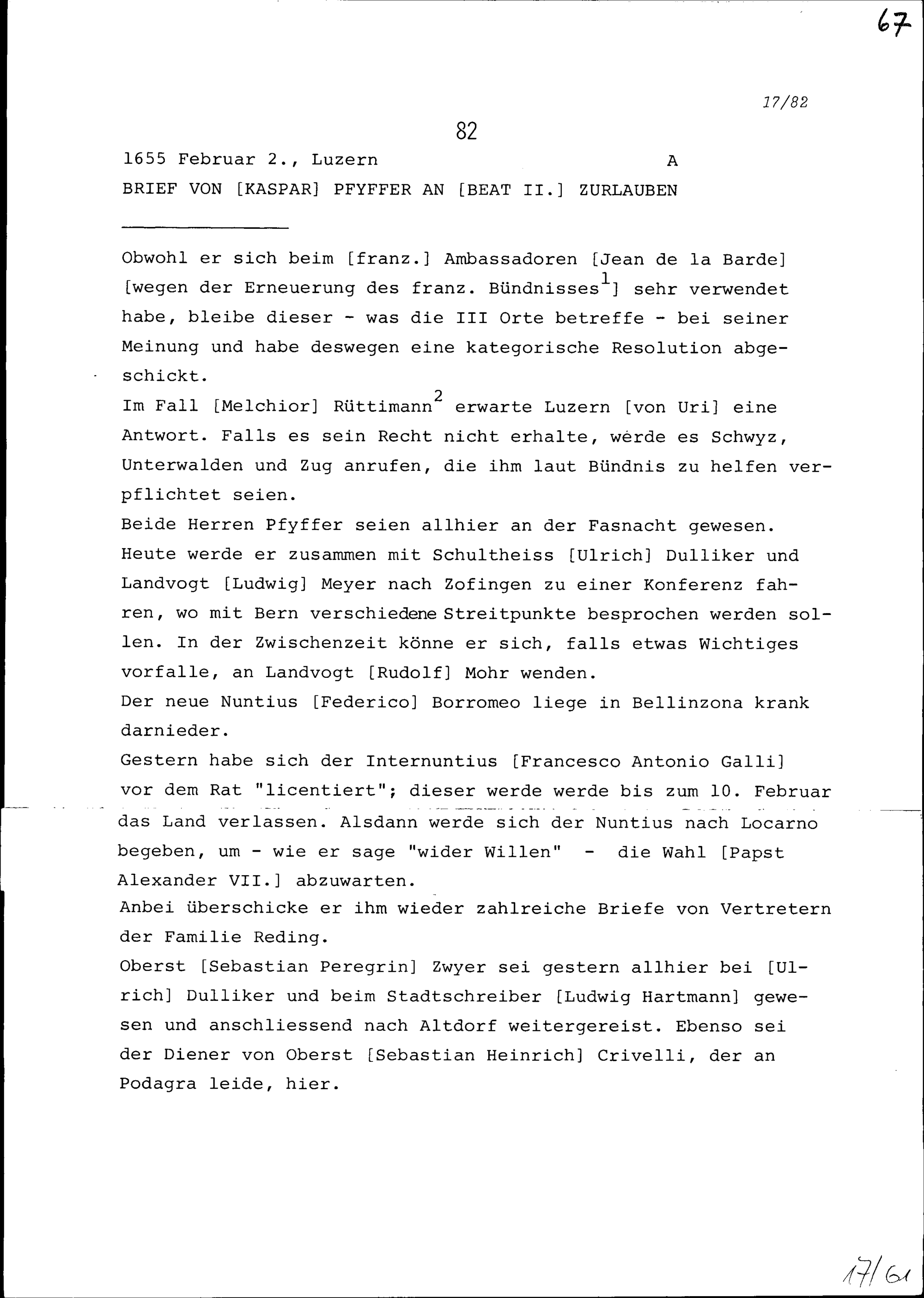 67

17/82

82

1655 Februar 2., Luzern A

BRIEF VON [KASPAR] PFYFFER AN [BEAT II.] ZURLAUBEN

Obwohl er sich beim [franz.] Ambassadoren [Jean de la Barde] [wegen der Erneuerung des franz. Bündnisses$^1$] sehr verwendet habe, bleibe dieser - was die III Orte betreffe - bei seiner Meinung und habe deswegen eine kategorische Resolution abgeschickt.
Im Fall [Melchior] Rüttimann$^2$ erwarte Luzern [von Uri] eine Antwort. Falls es sein Recht nicht erhalte, werde es Schwyz, Unterwalden und Zug anrufen, die ihm laut Bündnis zu helfen verpflichtet seien.
Beide Herren Pfyffer seien allhier an der Fasnacht gewesen.
Heute werde er zusammen mit Schultheiss [Ulrich] Dulliker und Landvogt [Ludwig] Meyer nach Zofingen zu einer Konferenz fahren, wo mit Bern verschiedene Streitpunkte besprochen werden sollen. In der Zwischenzeit könne er sich, falls etwas Wichtiges vorfalle, an Landvogt [Rudolf] Mohr wenden.
Der neue Nuntius [Federico] Borromeo liege in Bellinzona krank darnieder.
Gestern habe sich der Internuntius [Francesco Antonio Galli] vor dem Rat "licentiert"; dieser werde werde bis zum 10. Februar das Land verlassen. Alsdann werde sich der Nuntius nach Locarno begeben, um - wie er sage "wider Willen" - die Wahl [Papst Alexander VII.] abzuwarten.
Anbei überschicke er ihm wieder zahlreiche Briefe von Vertretern der Familie Reding.
Oberst [Sebastian Peregrin] Zwyer sei gestern allhier bei [Ulrich] Dulliker und beim Stadtschreiber [Ludwig Hartmann] gewesen und anschliessend nach Altdorf weitergereist. Ebenso sei der Diener von Oberst [Sebastian Heinrich] Crivelli, der an Podagra leide, hier.

17/61